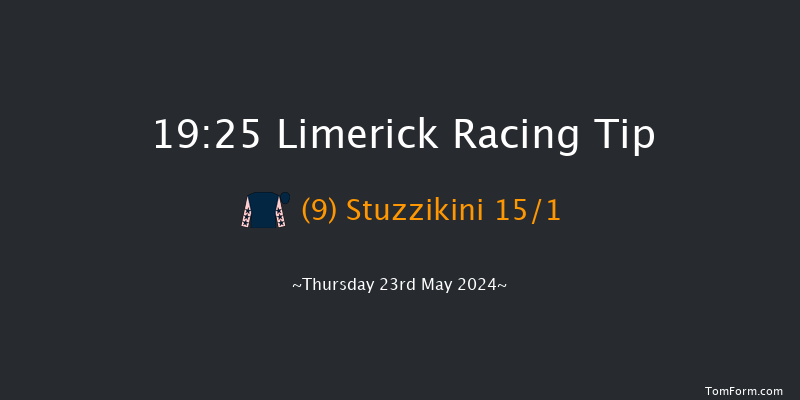 19:25 Limerick Racing Tip

(9) Stuzzikini 15/1

~Thursday 23rd May 2024~

TomForm.com